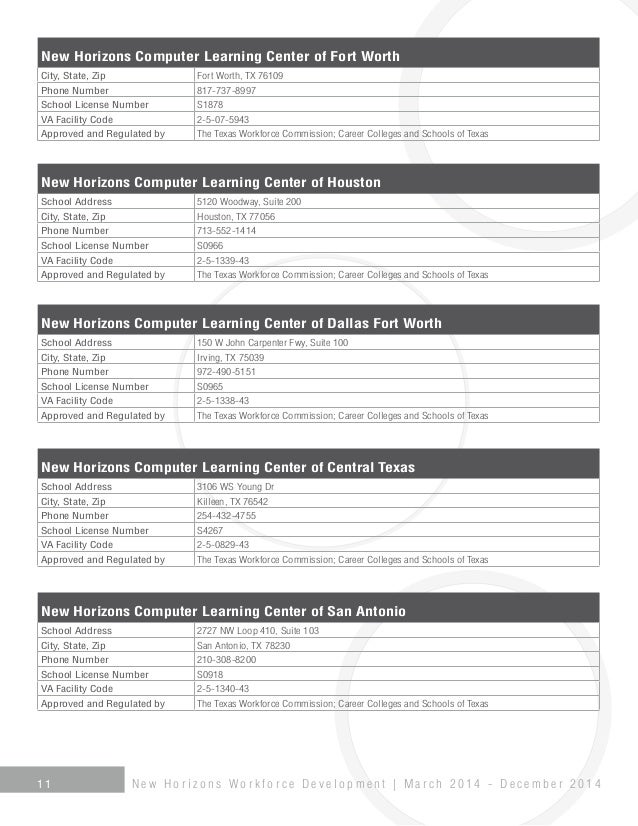 | New Horizons Computer Learning Center of Fort Worth | |
|---|---|
| City, State, Zip | Fort Worth, TX 76109 |
| Phone Number | 817-737-8997 |
| School License Number | S1878 |
| VA Facility Code | 2-5-07-5943 |
| Approved and Regulated by | The Texas Workforce Commission; Career Colleges and Schools of Texas |

| New Horizons Computer Learning Center of Houston | |
|---|---|
| School Address | 5120 Woodway, Suite 200 |
| City, State, Zip | Houston, TX 77056 |
| Phone Number | 713-552-1414 |
| School License Number | S0966 |
| VA Facility Code | 2-5-1339-43 |
| Approved and Regulated by | The Texas Workforce Commission; Career Colleges and Schools of Texas |

| New Horizons Computer Learning Center of Dallas Fort Worth | |
|---|---|
| School Address | 150 W John Carpenter Fwy, Suite 100 |
| City, State, Zip | Irving, TX 75039 |
| Phone Number | 972-490-5151 |
| School License Number | S0965 |
| VA Facility Code | 2-5-1338-43 |
| Approved and Regulated by | The Texas Workforce Commission; Career Colleges and Schools of Texas |

| New Horizons Computer Learning Center of Central Texas | |
|---|---|
| School Address | 3106 WS Young Dr |
| City, State, Zip | Killeen, TX 76542 |
| Phone Number | 254-432-4755 |
| School License Number | S4267 |
| VA Facility Code | 2-5-0829-43 |
| Approved and Regulated by | The Texas Workforce Commission; Career Colleges and Schools of Texas |

| New Horizons Computer Learning Center of San Antonio | |
|---|---|
| School Address | 2727 NW Loop 410, Suite 103 |
| City, State, Zip | San Antonio, TX 78230 |
| Phone Number | 210-308-8200 |
| School License Number | S0918 |
| VA Facility Code | 2-5-1340-43 |
| Approved and Regulated by | The Texas Workforce Commission; Career Colleges and Schools of Texas |

11 New Horizons Workforce Development | March 2014 - December 2014